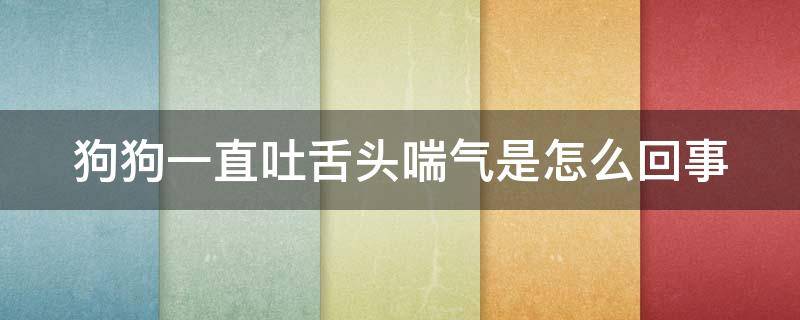 狗狗一直吐舌头喘气是怎么回事